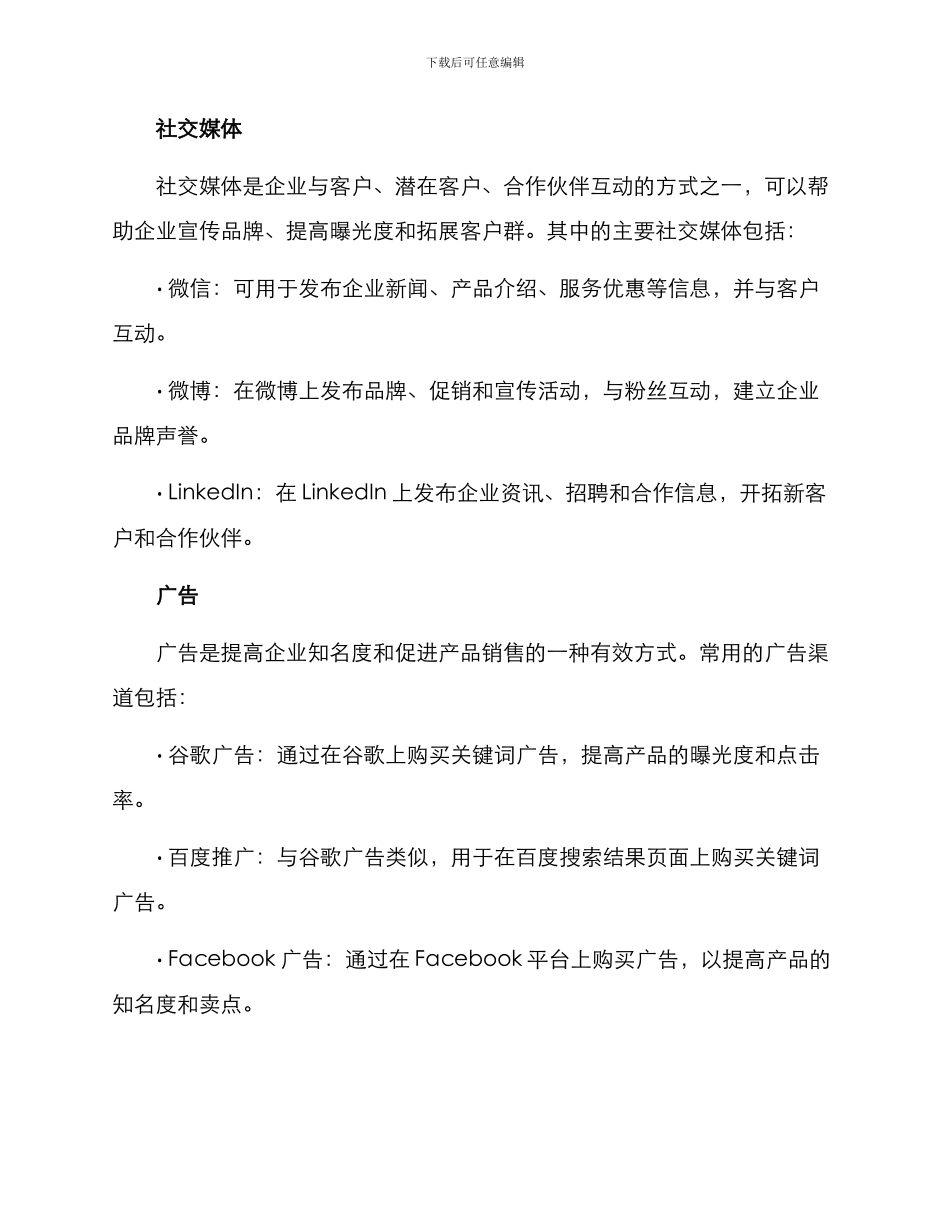 下载后可任意编辑

社交媒体

社交媒体是企业与客户、潜在客户、合作伙伴互动的方式之一，可以帮助企业宣传品牌、提高曝光度和拓展客户群。其中的主要社交媒体包括：

• 微信：可用于发布企业新闻、产品介绍、服务优惠等信息，并与客户互动。

• 微博：在微博上发布品牌、促销和宣传活动，与粉丝互动，建立企业品牌声誉。

• LinkedIn：在 LinkedIn 上发布企业资讯、招聘和合作信息，开拓新客户和合作伙伴。

广告

广告是提高企业知名度和促进产品销售的一种有效方式。常用的广告渠道包括：

• 谷歌广告：通过在谷歌上购买关键词广告，提高产品的曝光度和点击率。

• 百度推广：与谷歌广告类似，用于在百度搜索结果页面上购买关键词广告。

• Facebook 广告：通过在 Facebook 平台上购买广告，以提高产品的知名度和卖点。